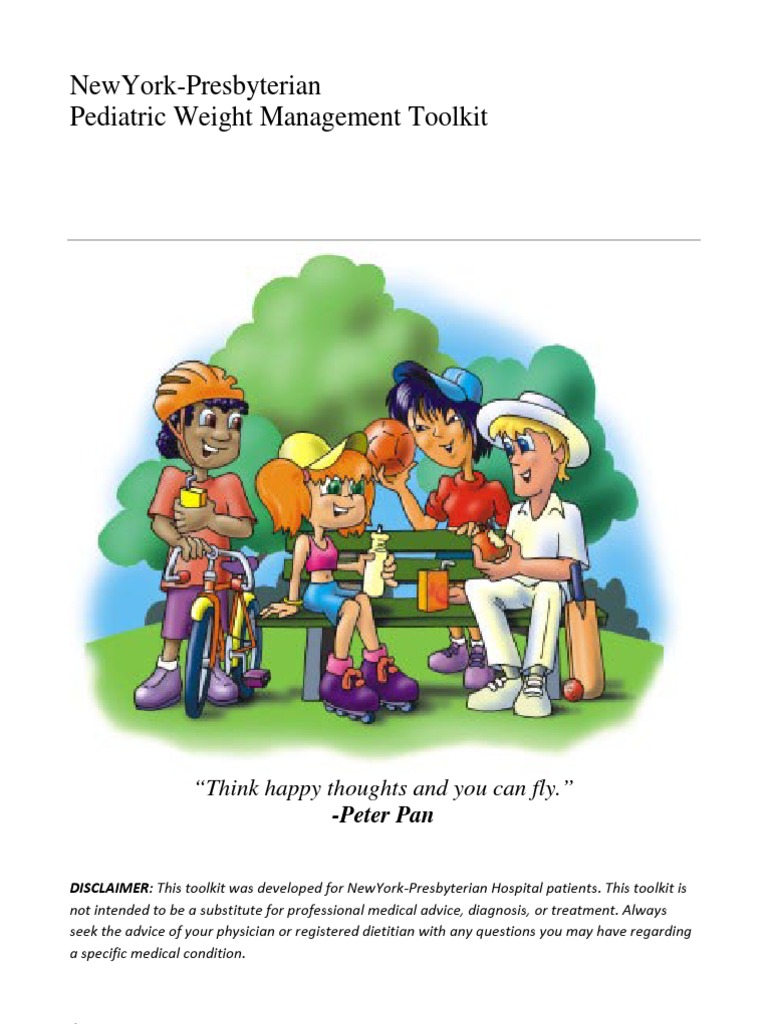 NewYork-Presbyterian
Pediatric Weight Management Toolkit

"Think happy thoughts and you can fly."
-Peter Pan

DISCLAIMER: This toolkit was developed for NewYork-Presbyterian Hospital patients. This toolkit is not intended to be a substitute for professional medical advice, diagnosis, or treatment. Always seek the advice of your physician or registered dietitian with any questions you may have regarding a specific medical condition.